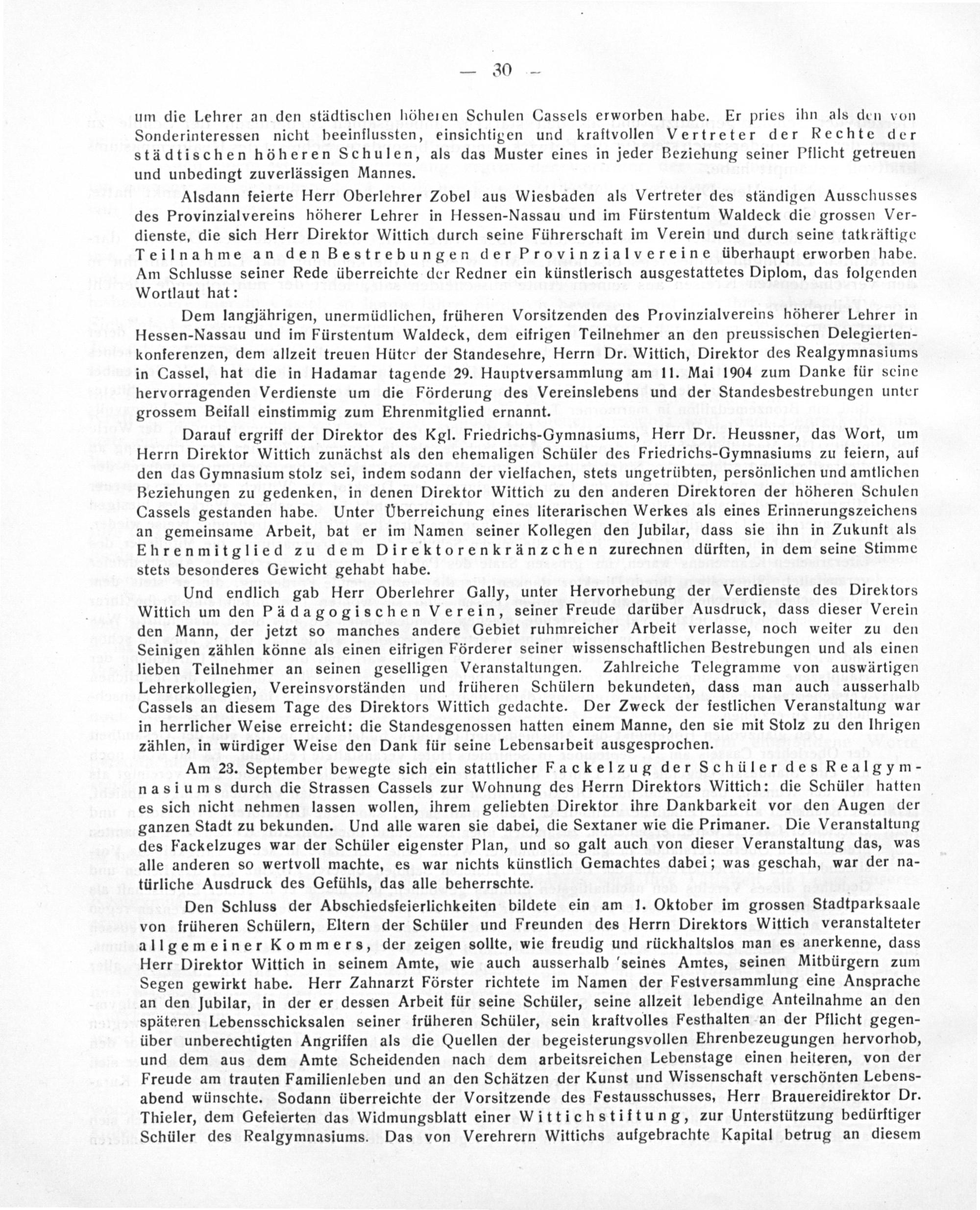 — 30 —

um die Lehrer an den städtischen höheren Schulen Cassels erworben habe. Er pries ihn als den von Sonderinteressen nicht beeinflussten, einsichtigen und kraftvollen Vertreter der Rechte der städtischen höheren Schulen, als das Muster eines in jeder Beziehung seiner Pflicht getreuen und unbedingt zuverlässigen Mannes.

Alsdann feierte Herr Oberlehrer Zobel aus Wiesbaden als Vertreter des ständigen Ausschusses des Provinzialvereins höherer Lehrer in Hessen-Nassau und im Fürstentum Waldeck die grossen Verdienste, die sich Herr Direktor Wittich durch seine Führerschaft im Verein und durch seine tatkräftige Teilnahme an den Bestrebungen der Provinzialvereine überhaupt erworben habe. Am Schlusse seiner Rede überreichte der Redner ein künstlerisch ausgestattetes Diplom, das folgenden Wortlaut hat:

Dem langjährigen, unermüdlichen, früheren Vorsitzenden des Provinzialvereins höherer Lehrer in Hessen-Nassau und im Fürstentum Waldeck, dem eifrigen Teilnehmer an den preussischen Delegiertenkonferenzen, dem allzeit treuen Hüter der Standesehre, Herrn Dr. Wittich, Direktor des Realgymnasiums in Cassel, hat die in Hadamar tagende 29. Hauptversammlung am 11. Mai 1904 zum Danke für seine hervorragenden Verdienste um die Förderung des Vereinslebens und der Standesbestrebungen unter grossem Beifall einstimmig zum Ehrenmitglied ernannt.

Darauf ergriff der Direktor des Kgl. Friedrichs-Gymnasiums, Herr Dr. Heussner, das Wort, um Herrn Direktor Wittich zunächst als den ehemaligen Schüler des Friedrichs-Gymnasiums zu feiern, auf den das Gymnasium stolz sei, indem sodann der vielfachen, stets ungetrübten, persönlichen und amtlichen Beziehungen zu gedenken, in denen Direktor Wittich zu den anderen Direktoren der höheren Schulen Cassels gestanden habe. Unter Überreichung eines literarischen Werkes als eines Erinnerungszeichens an gemeinsame Arbeit, bat er im Namen seiner Kollegen den Jubilar, dass sie ihn in Zukunft als Ehrenmitglied zu dem Direktorenkränzchen zurechnen dürften, in dem seine Stimme stets besonderes Gewicht gehabt habe.

Und endlich gab Herr Oberlehrer Gally, unter Hervorhebung der Verdienste des Direktors Wittich um den Pädagogischen Verein, seiner Freude darüber Ausdruck, dass dieser Verein den Mann, der jetzt so manches andere Gebiet ruhmreicher Arbeit verlasse, noch weiter zu den Seinigen zählen könne als einen eifrigen Förderer seiner wissenschaftlichen Bestrebungen und als einen lieben Teilnehmer an seinen geselligen Veranstaltungen. Zahlreiche Telegramme von auswärtigen Lehrerkollegien, Vereinsvorständen und früheren Schülern bekundeten, dass man auch ausserhalb Cassels an diesem Tage des Direktors Wittich gedachte. Der Zweck der festlichen Veranstaltung war in herrlicher Weise erreicht: die Standesgenossen hatten einem Manne, den sie mit Stolz zu den Ihrigen zählen, in würdiger Weise den Dank für seine Lebensarbeit ausgesprochen.

Am 23. September bewegte sich ein stattlicher Fackelzug der Schüler des Realgymnasiums durch die Strassen Cassels zur Wohnung des Herrn Direktors Wittich: die Schüler hatten es sich nicht nehmen lassen wollen, ihrem geliebten Direktor ihre Dankbarkeit vor den Augen der ganzen Stadt zu bekunden. Und alle waren sie dabei, die Sextaner wie die Primaner. Die Veranstaltung des Fackelzuges war der Schüler eigenster Plan, und so galt auch von dieser Veranstaltung das, was alle anderen so wertvoll machte, es war nichts künstlich Gemachtes dabei; was geschah, war der natürliche Ausdruck des Gefühls, das alle beherrschte.

Den Schluss der Abschiedsfeierlichkeiten bildete ein am 1. Oktober im grossen Stadtparksaale von früheren Schülern, Eltern der Schüler und Freunden des Herrn Direktors Wittich veranstalteter allgemeiner Kommers, der zeigen sollte, wie freudig und rückhaltslos man es anerkenne, dass Herr Direktor Wittich in seinem Amte, wie auch ausserhalb seines Amtes, seinen Mitbürgern zum Segen gewirkt habe. Herr Zahnarzt Förster richtete im Namen der Festversammlung eine Ansprache an den Jubilar, in der er dessen Arbeit für seine Schüler, seine allzeit lebendige Anteilnahme an den späteren Lebensschicksalen seiner früheren Schüler, sein kraftvolles Festhalten an der Pflicht gegenüber unberechtigten Angriffen als die Quellen der begeisterungsvollen Ehrenbezeugungen hervorhob, und dem aus dem Amte Scheidenden nach dem arbeitsreichen Lebenstage einen heiteren, von der Freude am trauten Familienleben und an den Schätzen der Kunst und Wissenschaft verschönten Lebensabend wünschte. Sodann überreichte der Vorsitzende des Festausschusses, Herr Brauereidirektor Dr. Thieler, dem Gefeierten das Widmungsblatt einer Wittichstiftung, zur Unterstützung bedürftiger Schüler des Realgymnasiums. Das von Verehrern Wittichs aufgebrachte Kapital betrug an diesem